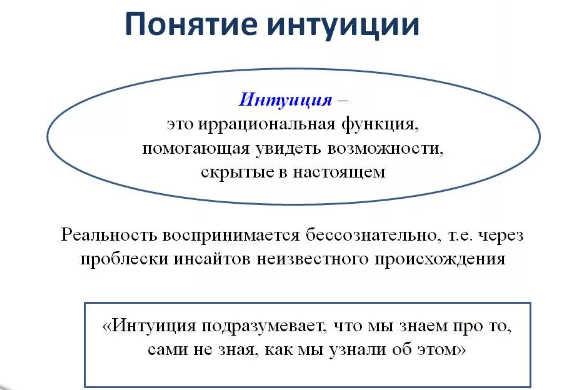 Понятие интуиции

Интуиция –
это иррациональная функция,
помогающая увидеть возможности,
скрытые в настоящем

Реальность воспринимается бессознательно, т.е. через проблески инсайтов неизвестного происхождения

«Интуиция подразумевает, что мы знаем про то, сами не зная, как мы узнали об этом»